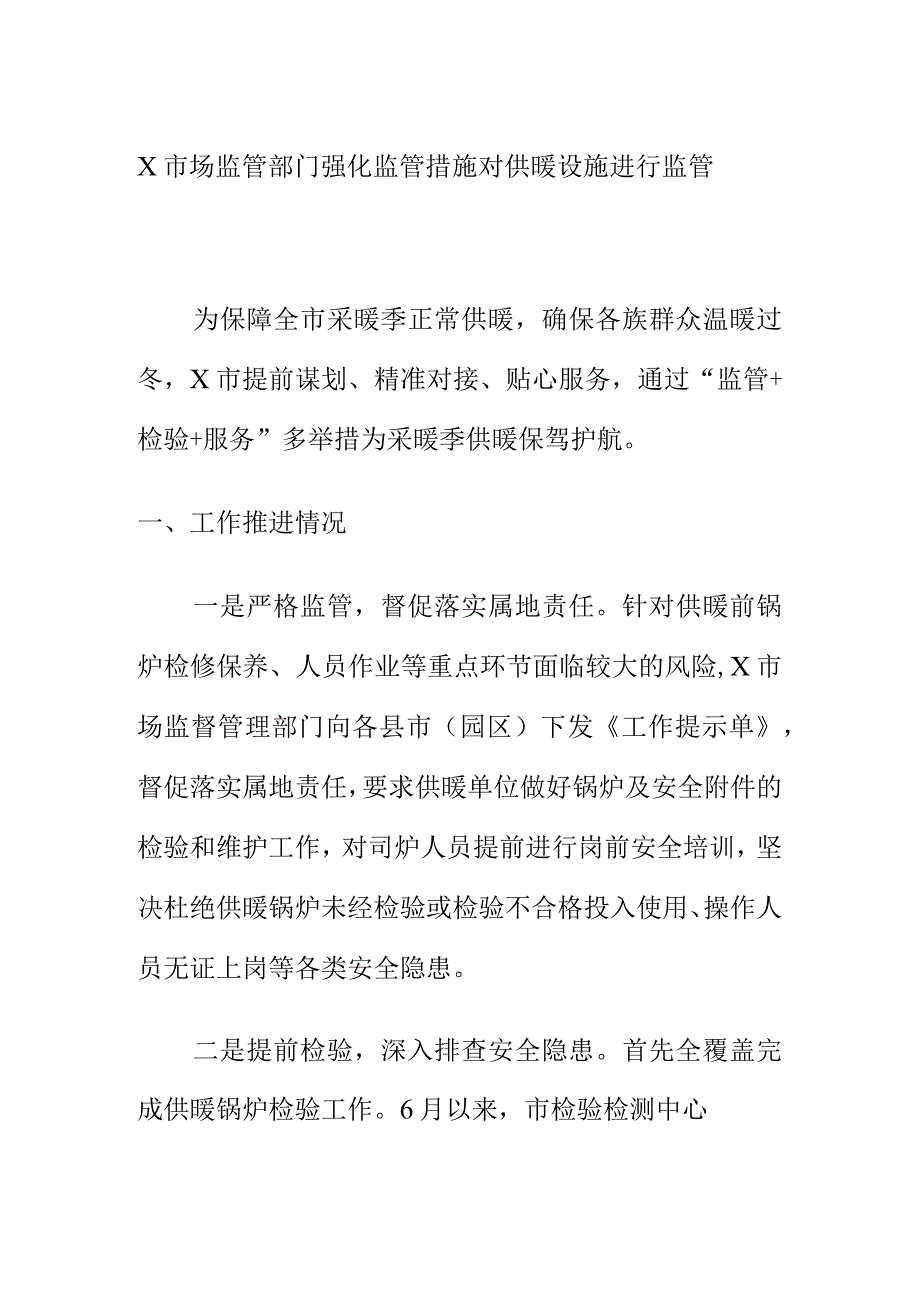 X市场监管部门强化监管措施对供暖设施进行监管

为保障全市采暖季正常供暖，确保各族群众温暖过冬，X市提前谋划、精准对接、贴心服务，通过“监管+检验+服务”多举措为采暖季供暖保驾护航。

一、工作推进情况

一是严格监管，督促落实属地责任。针对供暖前锅炉检修保养、人员作业等重点环节面临较大的风险，X市场监督管理部门向各县市（园区）下发《工作提示单》，督促落实属地责任，要求供暖单位做好锅炉及安全附件的检验和维护工作，对司炉人员提前进行岗前安全培训，坚决杜绝供暖锅炉未经检验或检验不合格投入使用、操作人员无证上岗等各类安全隐患。

二是提前检验，深入排查安全隐患。首先全覆盖完成供暖锅炉检验工作。6月以来，市检验检测中心